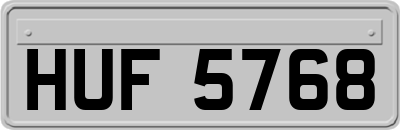 HUF 5768